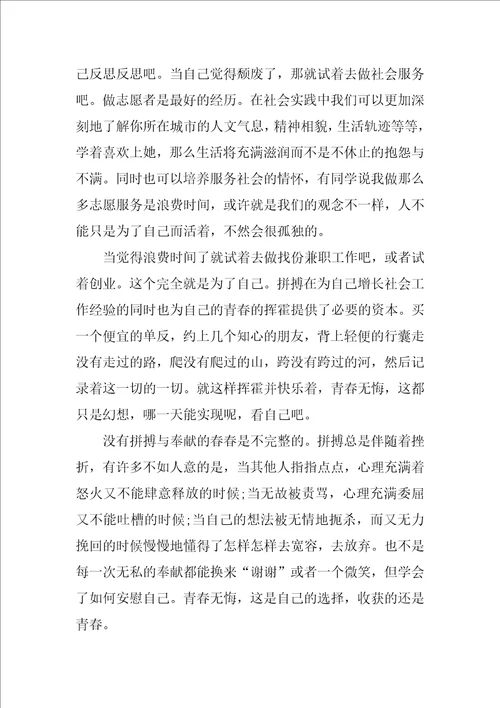 己反思反思吧。当自己觉得颓废了，那就试着去做社会服务吧。做志愿者是最好的经历。在社会实践中我们可以更加深刻地了解你所在城市的人文气息，精神相貌，生活轨迹等等，学着喜欢上她，那么生活将充满滋润而不是不休止的抱怨与不满。同时也可以培养服务社会的情怀，有同学说我做那么多志愿服务是浪费时间，或许就是我们的观念不一样，人不能只是为了自己而活着，不然会很孤独的。

当觉得浪费时间了就试着去做找份兼职工作吧，或者试着创业。这个完全就是为了自己。拼搏在为自己增长社会工作经验的同时也为自己的青春的挥霍提供了必要的资本。买一个便宜的单反，约上几个知心的朋友，背上轻便的行囊走没有走过的路，爬没有爬过的山，跨没有跨过的河，然后记录着这一切的一切。就这样挥霍并快乐着，青春无悔，这都只是幻想，哪一天能实现呢，看自己吧。

没有拼搏与奉献的春春是不完整的。拼搏总是伴随着挫折，有许多不如人意的是，当其他人指指点点，心理充满着怒火又不能肆意释放的时候;当无故被责骂，心理充满委屈又不能吐槽的时候;当自己的想法被无情地扼杀，而又无力挽回的时候慢慢地懂得了怎样怎样去宽容，去放弃。也不是每一次无私的奉献都能换来“谢谢”或者一个微笑，但学会了如何安慰自己。青春无悔，这是自己的选择，收获的还是青春。